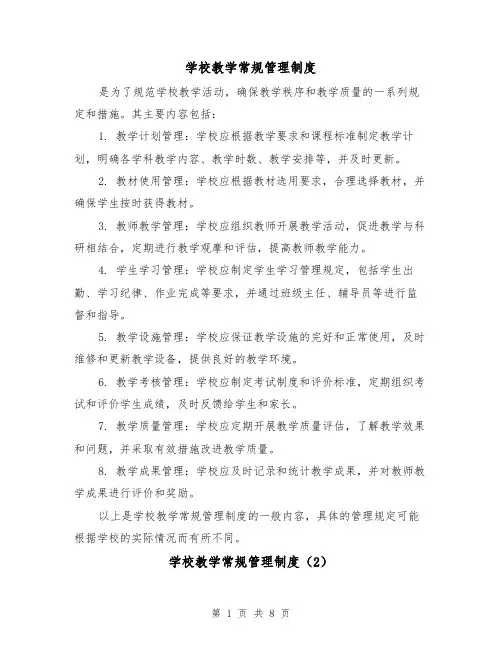 学校教学常规管理制度

是为了规范学校教学活动，确保教学秩序和教学质量的一系列规定和措施。其主要内容包括：

1. 教学计划管理：学校应根据教学要求和课程标准制定教学计划，明确各学科教学内容、教学时数、教学安排等，并及时更新。

2. 教材使用管理：学校应根据教材选用要求，合理选择教材，并确保学生按时获得教材。

3. 教师教学管理：学校应组织教师开展教学活动，促进教学与科研相结合，定期进行教学观摩和评估，提高教师教学能力。

4. 学生学习管理：学校应制定学生学习管理规定，包括学生出勤、学习纪律、作业完成等要求，并通过班级主任、辅导员等进行监督和指导。

5. 教学设施管理：学校应保证教学设施的完好和正常使用，及时维修和更新教学设备，提供良好的教学环境。

6. 教学考核管理：学校应制定考试制度和评价标准，定期组织考试和评价学生成绩，及时反馈给学生和家长。

7. 教学质量管理：学校应定期开展教学质量评估，了解教学效果和问题，并采取有效措施改进教学质量。

8. 教学成果管理：学校应及时记录和统计教学成果，并对教师教学成果进行评价和奖励。

以上是学校教学常规管理制度的一般内容，具体的管理规定可能根据学校的实际情况而有所不同。

学校教学常规管理制度（2）

第 1 页 共 8 页